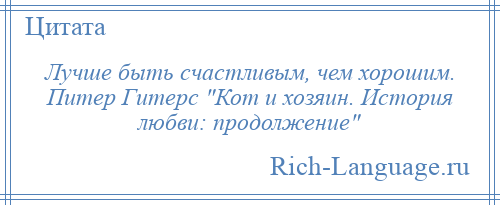 Цитата

Лучше быть счастливым, чем хорошим. Питер Гитерс "Кот и хозяин. История любви: продолжение"

Rich-Language.ru